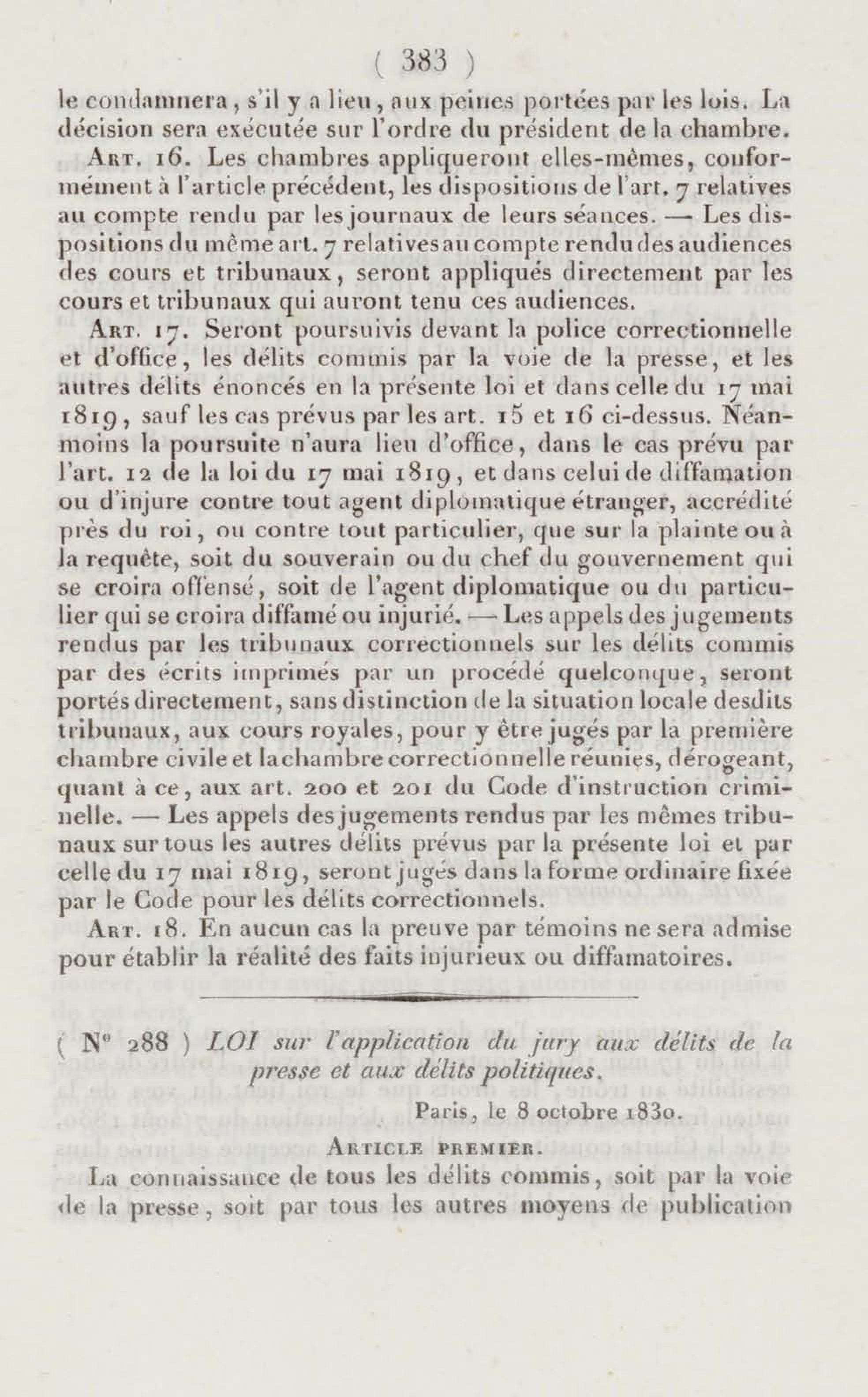 ( 383 )

le condamnera, s'il y a lieu, aux peines portées par les lois. La décision sera exécutée sur l'ordre du président de la chambre.

Art. 16. Les chambres appliqueront elles-mêmes, conformément à l'article précédent, les dispositions de l'art. 7 relatives au compte rendu par les journaux de leurs séances. — Les dispositions du même art. 7 relatives au compte rendu des audiences des cours et tribunaux, seront appliqués directement par les cours et tribunaux qui auront tenu ces audiences.

Art. 17. Seront poursuivis devant la police correctionnelle et d'office, les délits commis par la voie de la presse, et les autres délits énoncés en la présente loi et dans celle du 17 mai 1819, sauf les cas prévus par les art. 15 et 16 ci-dessus. Néanmoins la poursuite n'aura lieu d'office, dans le cas prévu par l'art. 12 de la loi du 17 mai 1819, et dans celui de diffamation ou d'injure contre tout agent diplomatique étranger, accrédité près du roi, ou contre tout particulier, que sur la plainte ou à la requête, soit du souverain ou du chef du gouvernement qui se croira offensé, soit de l'agent diplomatique ou du particulier qui se croira diffamé ou injurié. — Les appels des jugements rendus par les tribunaux correctionnels sur les délits commis par des écrits imprimés par un procédé quelconque, seront portés directement, sans distinction de la situation locale desdits tribunaux, aux cours royales, pour y être jugés par la première chambre civile et la chambre correctionnelle réunies, dérogeant, quant à ce, aux art. 200 et 201 du Code d'instruction criminelle. — Les appels des jugements rendus par les mêmes tribunaux sur tous les autres délits prévus par la présente loi et par celle du 17 mai 1819, seront jugés dans la forme ordinaire fixée par le Code pour les délits correctionnels.

Art. 18. En aucun cas la preuve par témoins ne sera admise pour établir la réalité des faits injurieux ou diffamatoires.

( N° 288 ) LOI sur l'application du jury aux délits de la presse et aux délits politiques.

Paris, le 8 octobre 1830.

Article premier.

La connaissance de tous les délits commis, soit par la voie de la presse, soit par tous les autres moyens de publication